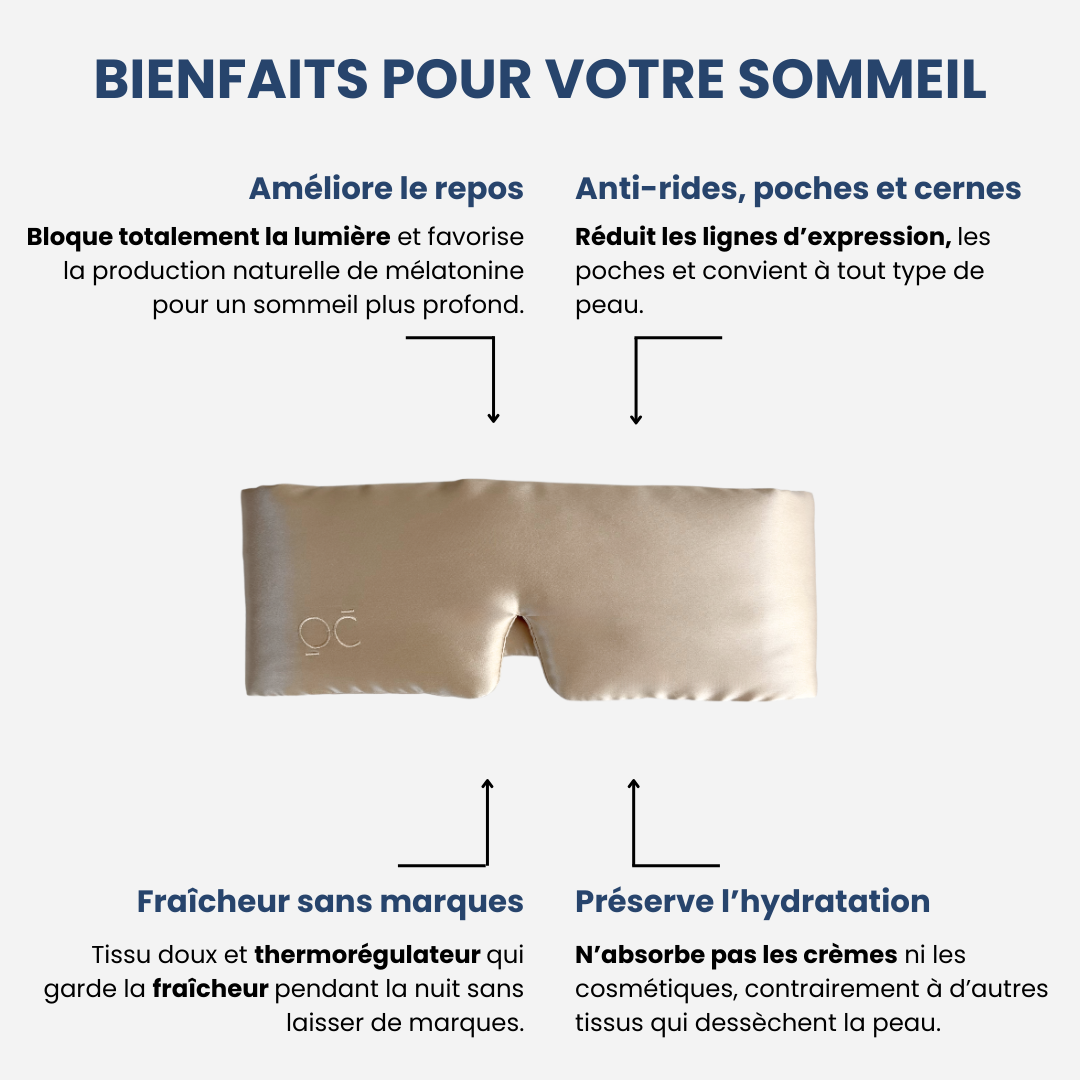 BIENFAITS POUR VOTRE SOMMEIL

Améliore le repos

Bloque totalement la lumière et favorise la production naturelle de mélatonine pour un sommeil plus profond.

Anti-rides, poches et cernes

Réduit les lignes d'expression, les poches et convient à tout type de peau.

OC

Fraîcheur sans marques

Tissu doux et thermorégulateur qui garde la fraîcheur pendant la nuit sans laisser de marques.

Préserve l'hydratation

N'absorbe pas les crèmes ni les cosmétiques, contrairement à d'autres tissus qui dessèchent la peau.